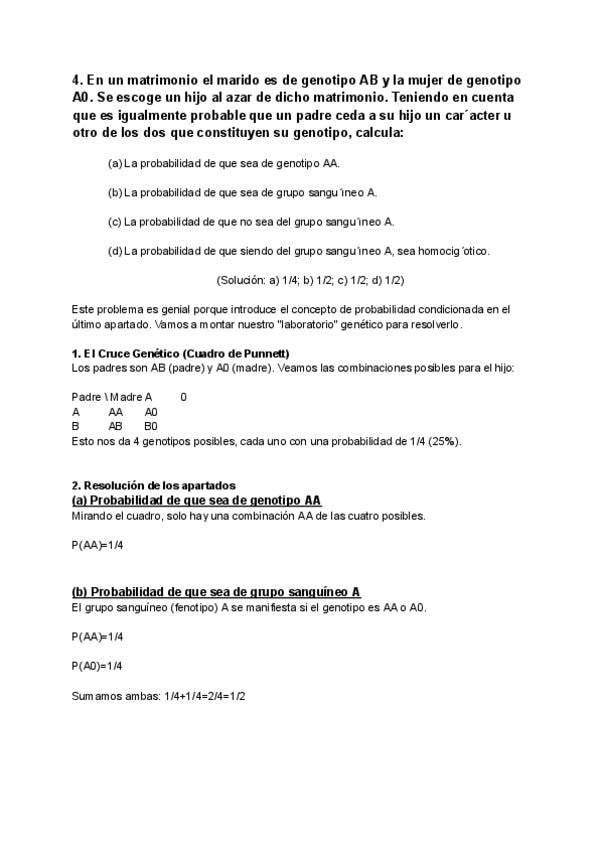 4. En un matrimonio el marido es de genotipo AB y la mujer de genotipo A0. Se escoge un hijo al azar de dicho matrimonio. Teniendo en cuenta que es igualmente probable que un padre ceda a su hijo un car´acter u otro de los dos que constituyen su genotipo, calcula:

(a) La probabilidad de que sea de genotipo AA.

(b) La probabilidad de que sea de grupo sangu´ıneo A.

(c) La probabilidad de que no sea del grupo sangu´ıneo A.

(d) La probabilidad de que siendo del grupo sangu´ıneo A, sea homocig´otico.

(Solución: a) 1/4; b) 1/2; c) 1/2; d) 1/2)

Este problema es genial porque introduce el concepto de probabilidad condicionada en el último apartado. Vamos a montar nuestro "laboratorio" genético para resolverlo.

1. El Cruce Genético (Cuadro de Punnett)
Los padres son AB (padre) y A0 (madre). Veamos las combinaciones posibles para el hijo:

| Padre \ Madre | A | 0 |
|---|---|---|
| A | AA | A0 |
| B | AB | B0 |

Esto nos da 4 genotipos posibles, cada uno con una probabilidad de 1/4 (25%).

2. Resolución de los apartados
(a) Probabilidad de que sea de genotipo AA
Mirando el cuadro, solo hay una combinación AA de las cuatro posibles.

P(AA)=1/4

(b) Probabilidad de que sea de grupo sanguíneo A
El grupo sanguíneo (fenotipo) A se manifiesta si el genotipo es AA o A0.

P(AA)=1/4

P(A0)=1/4

Sumamos ambas: 1/4+1/4=2/4=1/2